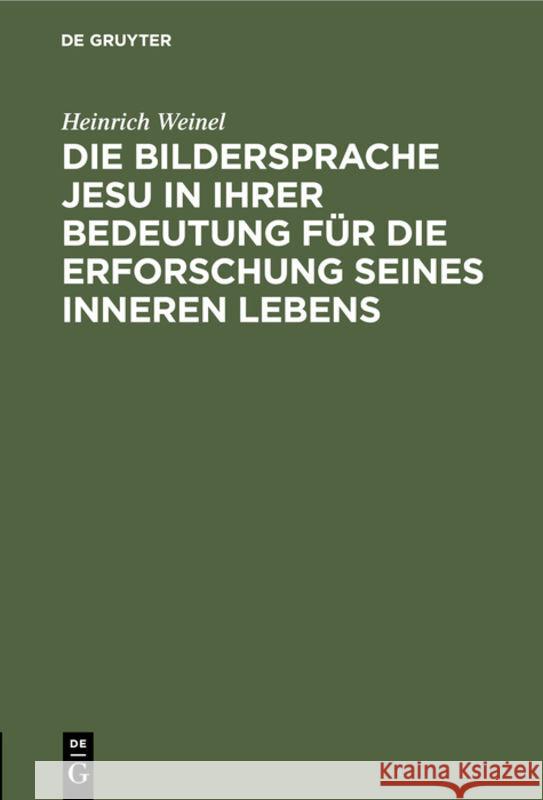 DE GRUYTER

Heinrich Weinel

DIE BILDERSPRACHE JESU IN IHRER BEDEUTUNG FÜR DIE ERFORSCHUNG SEINES INNEREN LEBENS

DE G